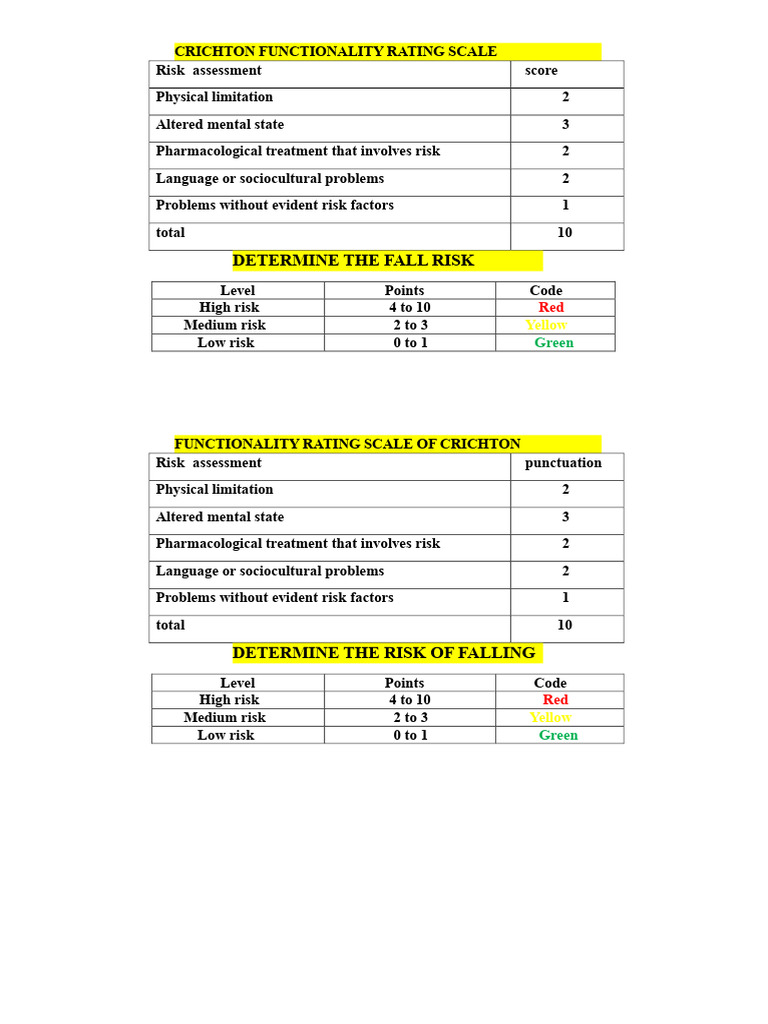 CRICHTON FUNCTIONALITY RATING SCALE

| Risk assessment | score |
|---|---|
| Physical limitation | 2 |
| Altered mental state | 3 |
| Pharmacological treatment that involves risk | 2 |
| Language or sociocultural problems | 2 |
| Problems without evident risk factors | 1 |
| total | 10 |

DETERMINE THE FALL RISK

| Level | Points | Code |
|---|---|---|
| High risk | 4 to 10 | Red |
| Medium risk | 2 to 3 | Yellow |
| Low risk | 0 to 1 | Green |

FUNCTIONALITY RATING SCALE OF CRICHTON

| Risk assessment | punctuation |
|---|---|
| Physical limitation | 2 |
| Altered mental state | 3 |
| Pharmacological treatment that involves risk | 2 |
| Language or sociocultural problems | 2 |
| Problems without evident risk factors | 1 |
| total | 10 |

DETERMINE THE RISK OF FALLING

| Level | Points | Code |
|---|---|---|
| High risk | 4 to 10 | Red |
| Medium risk | 2 to 3 | Yellow |
| Low risk | 0 to 1 | Green |